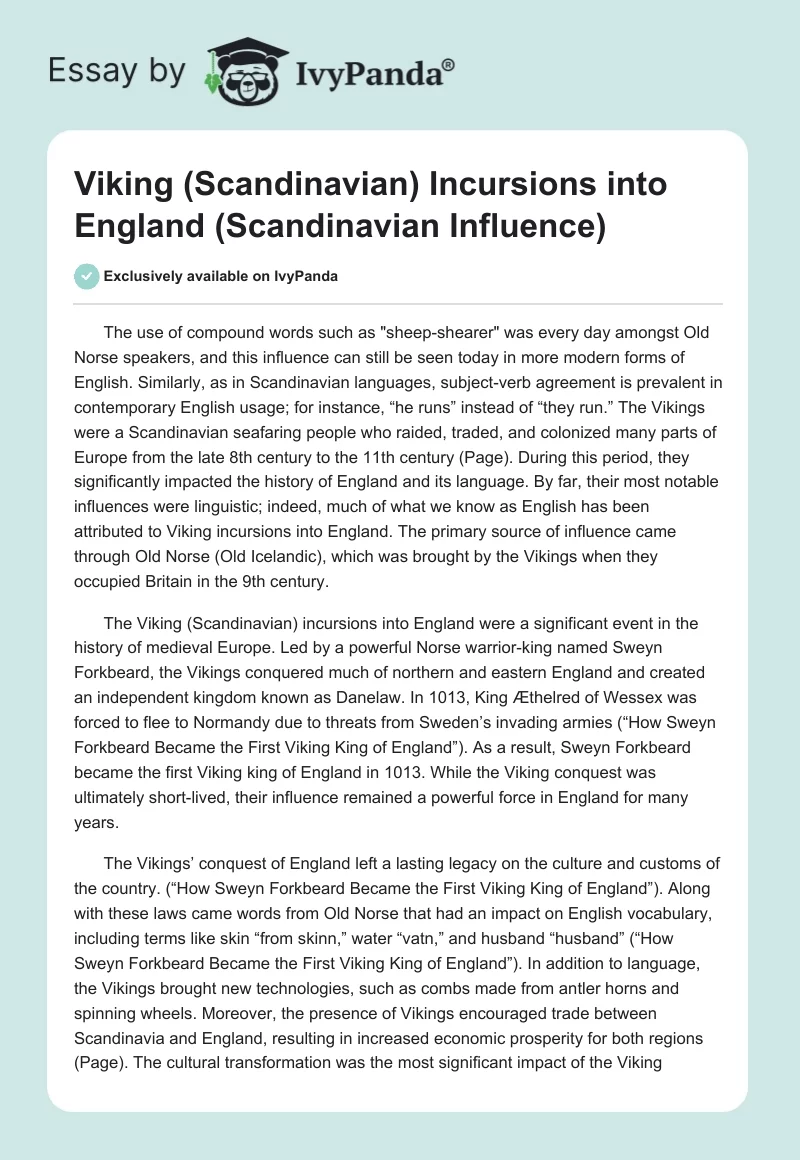 Essay by IvyPanda®

Viking (Scandinavian) Incursions into England (Scandinavian Influence)

Exclusively available on IvyPanda

The use of compound words such as "sheep-shearer" was every day amongst Old Norse speakers, and this influence can still be seen today in more modern forms of English. Similarly, as in Scandinavian languages, subject-verb agreement is prevalent in contemporary English usage; for instance, “he runs” instead of “they run.” The Vikings were a Scandinavian seafaring people who raided, traded, and colonized many parts of Europe from the late 8th century to the 11th century (Page). During this period, they significantly impacted the history of England and its language. By far, their most notable influences were linguistic; indeed, much of what we know as English has been attributed to Viking incursions into England. The primary source of influence came through Old Norse (Old Icelandic), which was brought by the Vikings when they occupied Britain in the 9th century.

The Viking (Scandinavian) incursions into England were a significant event in the history of medieval Europe. Led by a powerful Norse warrior-king named Sweyn Forkbeard, the Vikings conquered much of northern and eastern England and created an independent kingdom known as Danelaw. In 1013, King Æthelred of Wessex was forced to flee to Normandy due to threats from Sweden’s invading armies (“How Sweyn Forkbeard Became the First Viking King of England”). As a result, Sweyn Forkbeard became the first Viking king of England in 1013. While the Viking conquest was ultimately short-lived, their influence remained a powerful force in England for many years.

The Vikings’ conquest of England left a lasting legacy on the culture and customs of the country. (“How Sweyn Forkbeard Became the First Viking King of England”). Along with these laws came words from Old Norse that had an impact on English vocabulary, including terms like skin “from skinn,” water “vatn,” and husband “husband” (“How Sweyn Forkbeard Became the First Viking King of England”). In addition to language, the Vikings brought new technologies, such as combs made from antler horns and spinning wheels. Moreover, the presence of Vikings encouraged trade between Scandinavia and England, resulting in increased economic prosperity for both regions (Page). The cultural transformation was the most significant impact of the Viking